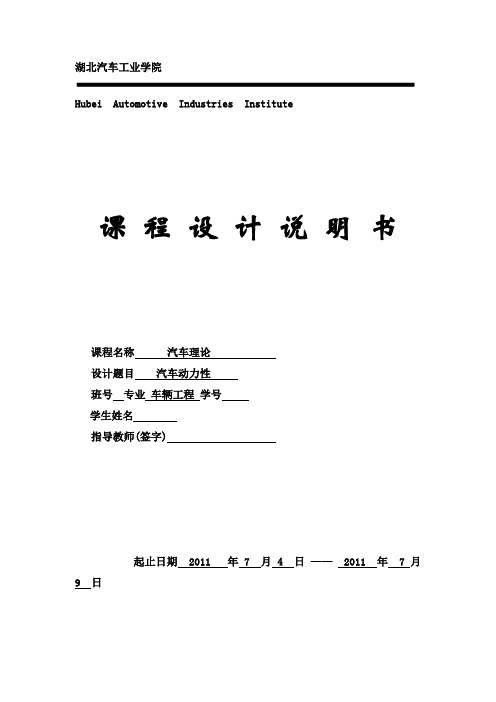 湖北汽车工业学院

Hubei Automotive Industries Institute

课 程 设 计 说 明 书

课程名称 汽车理论

设计题目 汽车动力性

班号 专业 车辆工程 学号

学生姓名

指导教师(签字)

起止日期 2011 年 7 月 4 日 —— 2011 年 7 月 9 日